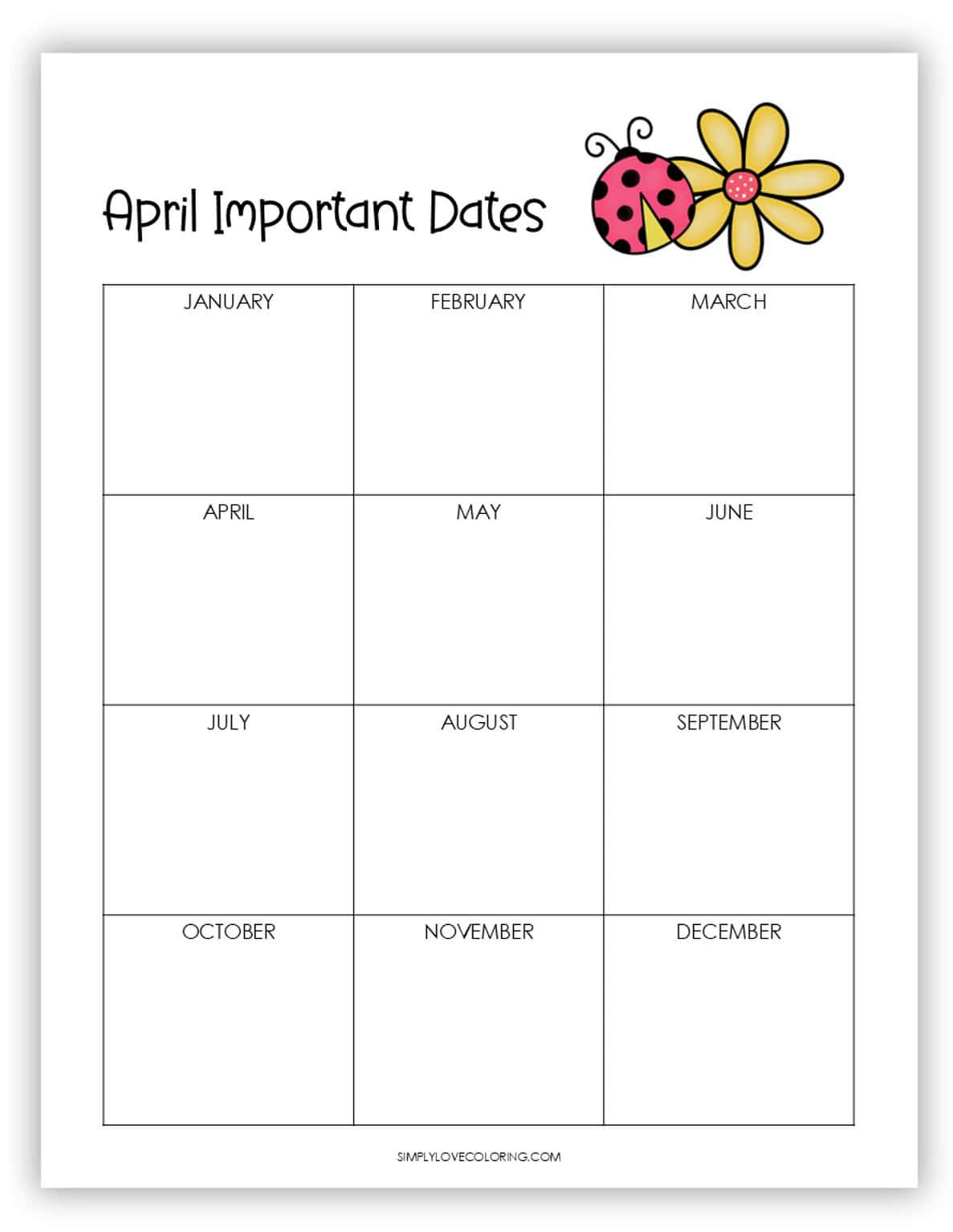 April Important Dates

| JANUARY | FEBRUARY | MARCH |
|---|---|---|
| APRIL | MAY | JUNE |
| JULY | AUGUST | SEPTEMBER |
| OCTOBER | NOVEMBER | DECEMBER |

SIMPLYLOVECOLORING.COM